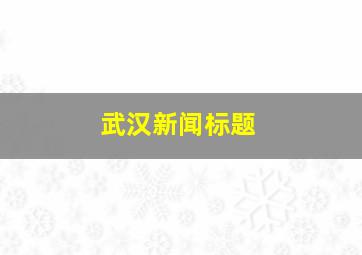 武汉新闻标题